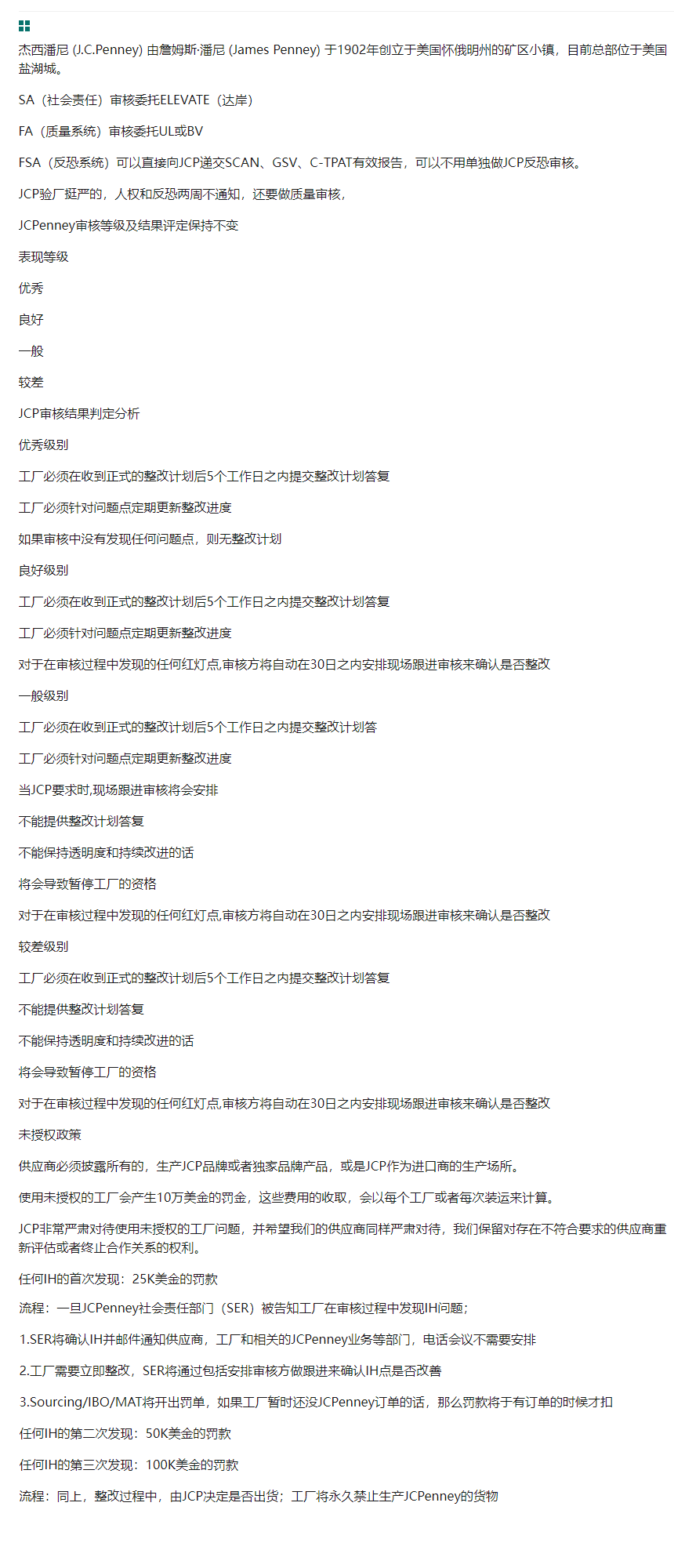 杰西潘尼 (J.C.Penney) 由詹姆斯·潘尼 (James Penney) 于1902年创立于美国怀俄明州的矿区小镇，目前总部位于美国盐湖城。

SA（社会责任）审核委托ELEVATE（达岸）

FA（质量系统）审核委托UL或BV

FSA（反恐系统）可以直接向JCP递交SCAN、GSV、C-TPAT有效报告，可以不用单独做JCP反恐审核。

JCP验厂挺严的，人权和反恐两周不通知，还要做质量审核，

JCPenney审核等级及结果评定保持不变

表现等级

优秀

良好

一般

较差

JCP审核结果判定分析

优秀级别

工厂必须在收到正式的整改计划后5个工作日之内提交整改计划答复

工厂必须针对问题点定期更新整改进度

如果审核中没有发现任何问题点，则无整改计划

良好级别

工厂必须在收到正式的整改计划后5个工作日之内提交整改计划答复

工厂必须针对问题点定期更新整改进度

对于在审核过程中发现的任何红灯点,审核方将自动在30日之内安排现场跟进审核来确认是否整改

一般级别

工厂必须在收到正式的整改计划后5个工作日之内提交整改计划答

工厂必须针对问题点定期更新整改进度

当JCP要求时,现场跟进审核将会安排

不能提供整改计划答复

不能保持透明度和持续改进的话

将会导致暂停工厂的资格

对于在审核过程中发现的任何红灯点,审核方将自动在30日之内安排现场跟进审核来确认是否整改

较差级别

工厂必须在收到正式的整改计划后5个工作日之内提交整改计划答复

不能提供整改计划答复

不能保持透明度和持续改进的话

将会导致暂停工厂的资格

对于在审核过程中发现的任何红灯点,审核方将自动在30日之内安排现场跟进审核来确认是否整改

未授权政策

供应商必须披露所有的，生产JCP品牌或者独家品牌产品，或是JCP作为进口商的生产场所。

使用未授权的工厂会产生10万美金的罚金，这些费用的收取，会以每个工厂或者每次装运来计算。

JCP非常严肃对待使用未授权的工厂问题，并希望我们的供应商同样严肃对待，我们保留对存在不符合要求的供应商重新评估或者终止合作关系的权利。

任何IH的首次发现：25K美金的罚款

流程：一旦JCPenney社会责任部门（SER）被告知工厂在审核过程中发现IH问题；

1.SER将确认IH并邮件通知供应商，工厂和相关的JCPenney业务等部门，电话会议不需要安排

2.工厂需要立即整改，SER将通过包括安排审核方做跟进来确认IH点是否改善

3.Sourcing/IBO/MAT将开出罚单，如果工厂暂时还没JCPenney订单的话，那么罚款将于有订单的时候才扣

任何IH的第二次发现：50K美金的罚款

任何IH的第三次发现：100K美金的罚款

流程：同上，整改过程中，由JCP决定是否出货；工厂将永久禁止生产JCPenney的货物